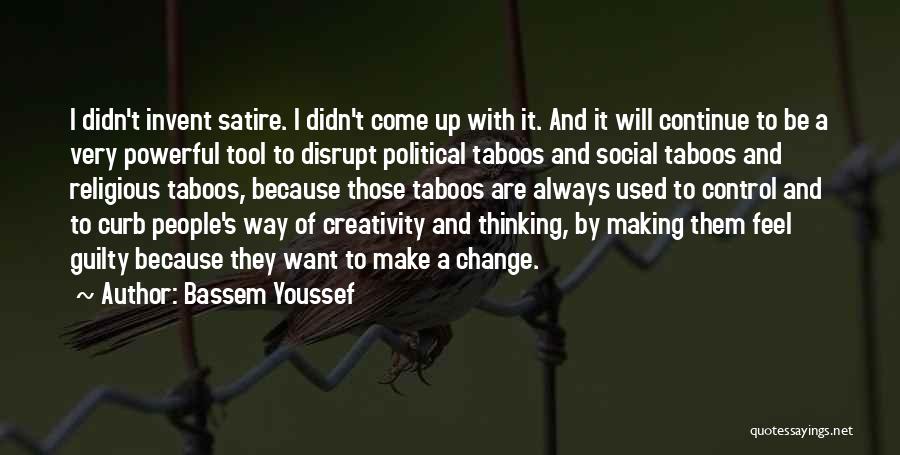 I didn't invent satire. I didn't come up with it. And it will continue to be a very powerful tool to disrupt political taboos and social taboos and religious taboos, because those taboos are always used to control and to curb people's way of creativity and thinking, by making them feel guilty because they want to make a change.

~ Author: Bassem Youssef

quotessayings.net